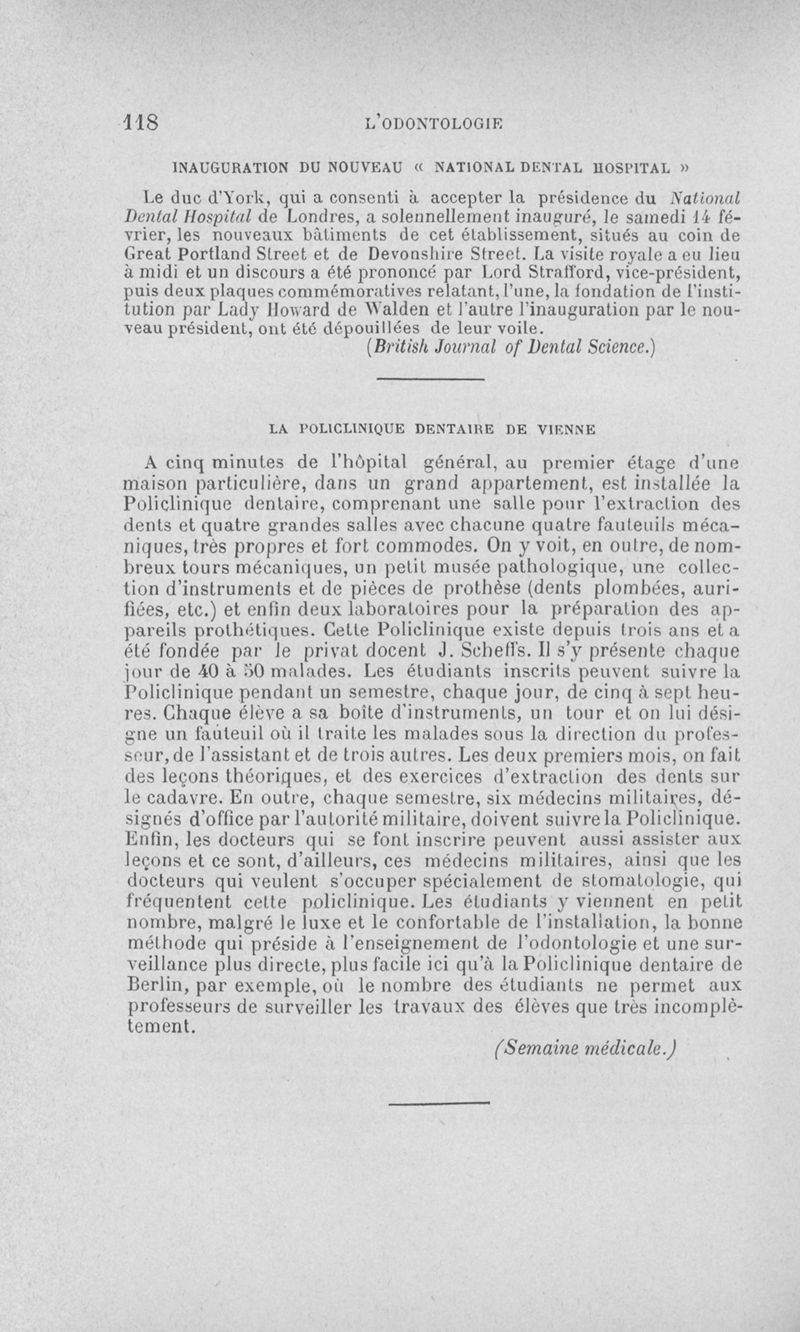 118 L'ODONTOLOGIE

INAUGURATION DU NOUVEAU « NATIONAL DENTAL HOSPITAL »

Le duc d'York, qui a consenti à accepter la présidence du National Dental Hospital de Londres, a solennellement inauguré, le samedi 14 février, les nouveaux bâtiments de cet établissement, situés au coin de Great Portland Street et de Devonshire Street. La visite royale a eu lieu à midi et un discours a été prononcé par Lord Strafford, vice-président, puis deux plaques commémoratives relatant, l'une, la fondation de l'institution par Lady Howard de Walden et l'autre l'inauguration par le nouveau président, ont été dépouillées de leur voile.

(British Journal of Dental Science.)

LA POLICLINIQUE DENTAIRE DE VIENNE

A cinq minutes de l'hôpital général, au premier étage d'une maison particulière, dans un grand appartement, est installée la Policlinique dentaire, comprenant une salle pour l'extraction des dents et quatre grandes salles avec chacune quatre fauteuils mécaniques, très propres et fort commodes. On y voit, en outre, de nombreux tours mécaniques, un petit musée pathologique, une collection d'instruments et de pièces de prothèse (dents plombées, aurifiées, etc.) et enfin deux laboratoires pour la préparation des appareils prothétiques. Cette Policlinique existe depuis trois ans et a été fondée par le privat docent J. Scheffs. Il s'y présente chaque jour de 40 à 50 malades. Les étudiants inscrits peuvent suivre la Policlinique pendant un semestre, chaque jour, de cinq à sept heures. Chaque élève a sa boîte d'instruments, un tour et on lui désigne un fauteuil où il traite les malades sous la direction du professeur, de l'assistant et de trois autres. Les deux premiers mois, on fait des leçons théoriques, et des exercices d'extraction des dents sur le cadavre. En outre, chaque semestre, six médecins militaires, désignés d'office par l'autorité militaire, doivent suivre la Policlinique. Enfin, les docteurs qui se font inscrire peuvent aussi assister aux leçons et ce sont, d'ailleurs, ces médecins militaires, ainsi que les docteurs qui veulent s'occuper spécialement de stomatologie, qui fréquentent cette policlinique. Les étudiants y viennent en petit nombre, malgré le luxe et le confortable de l'installation, la bonne méthode qui préside à l'enseignement de l'odontologie et une surveillance plus directe, plus facile ici qu'à la Policlinique dentaire de Berlin, par exemple, où le nombre des étudiants ne permet aux professeurs de surveiller les travaux des élèves que très incomplètement.

(Semaine médicale.)